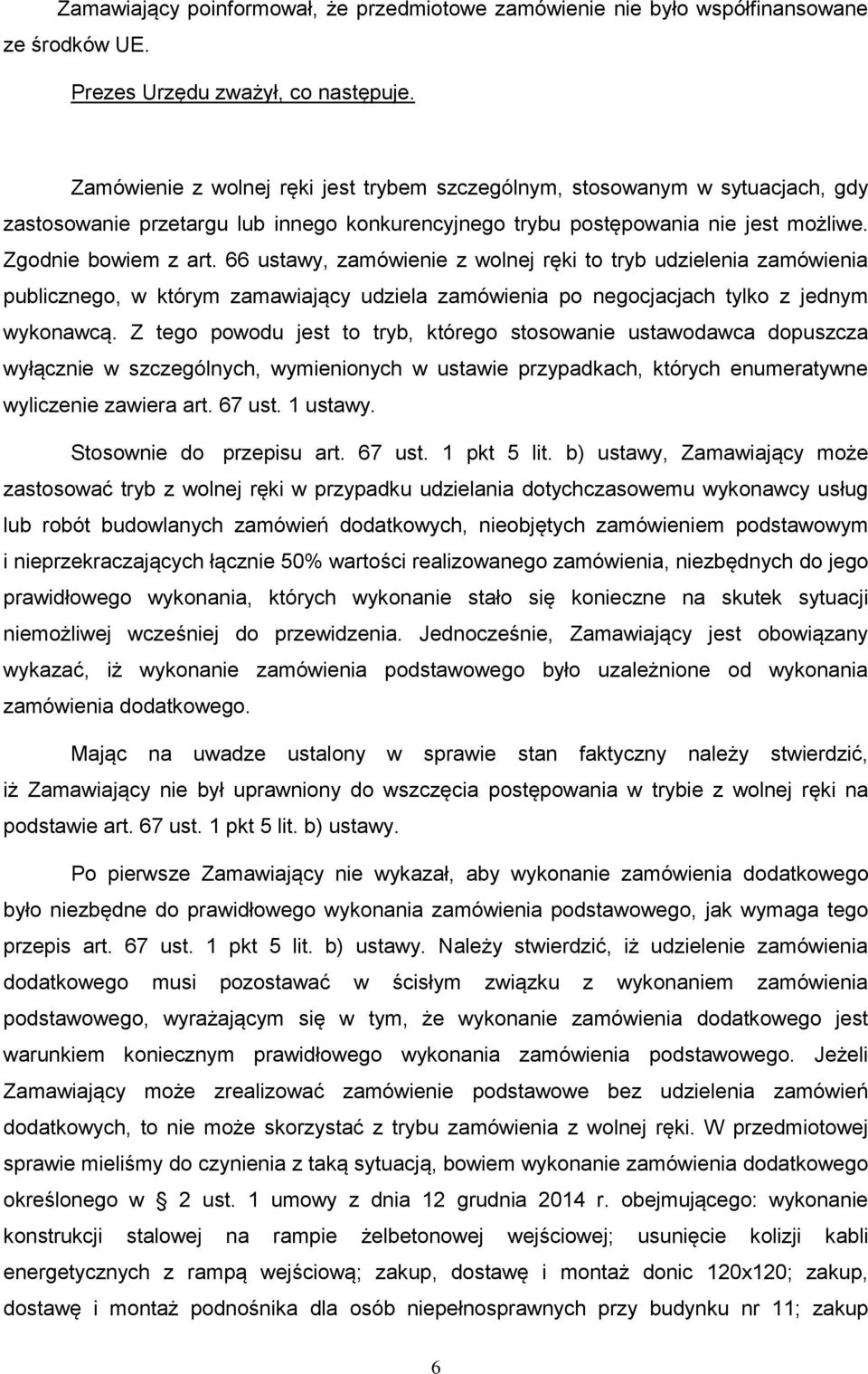 Zamawiający poinformował, że przedmiotowe zamówienie nie było współfinansowane ze środków UE.

Prezes Urzędu zważył, co następuje.

Zamówienie z wolnej ręki jest trybem szczególnym, stosowanym w sytuacjach, gdy zastosowanie przetargu lub innego konkurencyjnego trybu postępowania nie jest możliwe. Zgodnie bowiem z art. 66 ustawy, zamówienie z wolnej ręki to tryb udzielenia zamówienia publicznego, w którym zamawiający udziela zamówienia po negocjacjach tylko z jednym wykonawcą. Z tego powodu jest to tryb, którego stosowanie ustawodawca dopuszcza wyłącznie w szczególnych, wymienionych w ustawie przypadkach, których enumeratywne wyliczenie zawiera art. 67 ust. 1 ustawy.

Stosownie do przepisu art. 67 ust. 1 pkt 5 lit. b) ustawy, Zamawiający może zastosować tryb z wolnej ręki w przypadku udzielania dotychczasowemu wykonawcy usług lub robót budowlanych zamówień dodatkowych, nieobjętych zamówieniem podstawowym i nieprzekraczających łącznie 50% wartości realizowanego zamówienia, niezbędnych do jego prawidłowego wykonania, których wykonanie stało się konieczne na skutek sytuacji niemożliwej wcześniej do przewidzenia. Jednocześnie, Zamawiający jest obowiązany wykazać, iż wykonanie zamówienia podstawowego było uzależnione od wykonania zamówienia dodatkowego.

Mając na uwadze ustalony w sprawie stan faktyczny należy stwierdzić, iż Zamawiający nie był uprawniony do wszczęcia postępowania w trybie z wolnej ręki na podstawie art. 67 ust. 1 pkt 5 lit. b) ustawy.

Po pierwsze Zamawiający nie wykazał, aby wykonanie zamówienia dodatkowego było niezbędne do prawidłowego wykonania zamówienia podstawowego, jak wymaga tego przepis art. 67 ust. 1 pkt 5 lit. b) ustawy. Należy stwierdzić, iż udzielenie zamówienia dodatkowego musi pozostawać w ścisłym związku z wykonaniem zamówienia podstawowego, wyrażającym się w tym, że wykonanie zamówienia dodatkowego jest warunkiem koniecznym prawidłowego wykonania zamówienia podstawowego. Jeżeli Zamawiający może zrealizować zamówienie podstawowe bez udzielenia zamówień dodatkowych, to nie może skorzystać z trybu zamówienia z wolnej ręki. W przedmiotowej sprawie mieliśmy do czynienia z taką sytuacją, bowiem wykonanie zamówienia dodatkowego określonego w § 2 ust. 1 umowy z dnia 12 grudnia 2014 r. obejmującego: wykonanie konstrukcji stalowej na rampie żelbetonowej wejściowej; usunięcie kolizji kabli energetycznych z rampą wejściową; zakup, dostawę i montaż donic 120x120; zakup, dostawę i montaż podnośnika dla osób niepełnosprawnych przy budynku nr 11; zakup

6